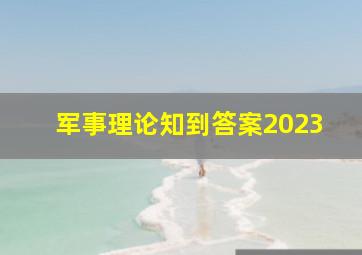 军事理论知到答案2023